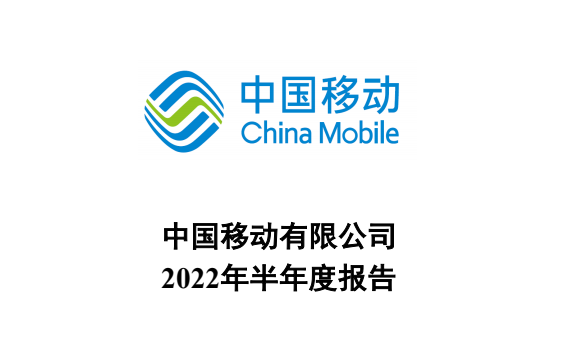 中国移动
China Mobile

中国移动有限公司
2022年半年度报告